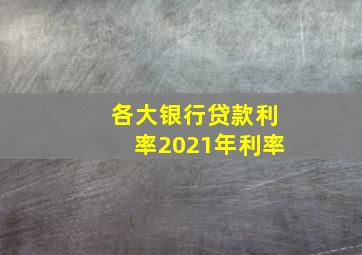 各大银行贷款利率2021年利率